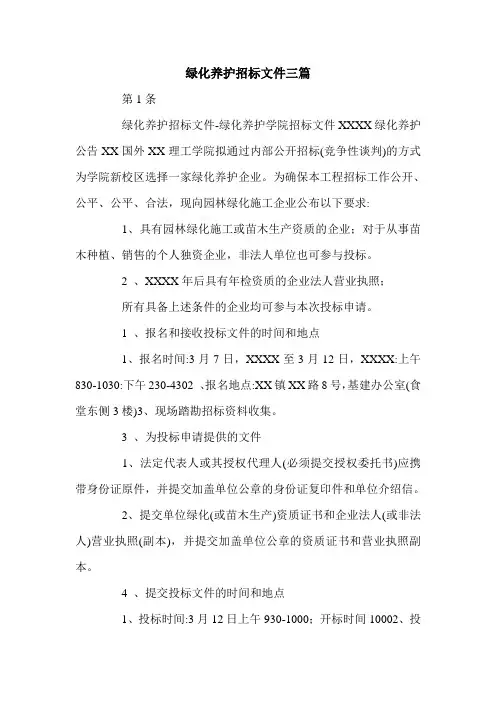 绿化养护招标文件三篇

第 1 条

绿化养护招标文件-绿化养护学院招标文件 XXXX 绿化养护公告 XX 国外 XX 理工学院拟通过内部公开招标(竞争性谈判)的方式为学院新校区选择一家绿化养护企业。为确保本工程招标工作公开、公平、公平、合法，现向园林绿化施工企业公布以下要求:

1、具有园林绿化施工或苗木生产资质的企业；对于从事苗木种植、销售的个人独资企业，非法人单位也可参与投标。

2 、XXXX 年后具有年检资质的企业法人营业执照；

所有具备上述条件的企业均可参与本次投标申请。

1 、报名和接收投标文件的时间和地点

1、报名时间:3 月 7 日，XXXX 至 3 月 12 日，XXXX:上午 830-1030:下午 230-4302 、报名地点:XX 镇 XX 路 8 号，基建办公室(食堂东侧 3 楼)3、现场踏勘招标资料收集。

3 、为投标申请提供的文件

1、法定代表人或其授权代理人(必须提交授权委托书)应携带身份证原件，并提交加盖单位公章的身份证复印件和单位介绍信。

2、提交单位绿化(或苗木生产)资质证书和企业法人(或非法人)营业执照(副本)，并提交加盖单位公章的资质证书和营业执照副本。

4 、提交投标文件的时间和地点

1、投标时间:3 月 12 日上午 930-1000；开标时间 10002、投